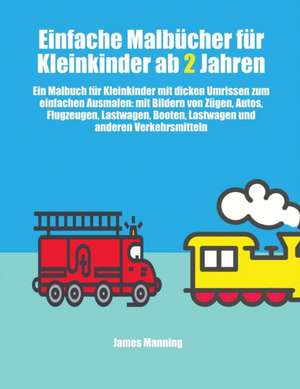 Einfache Malbücher für Kleinkinder ab 2 Jahren

Ein Malbuch für Kleinkinder mit dicken Umrissen zum einfachen Ausmalen: mit Bildern von Zügen, Autos, Flugzeugen, Lastwagen, Booten, Lastwagen und anderen Verkehrsmitteln

James Manning